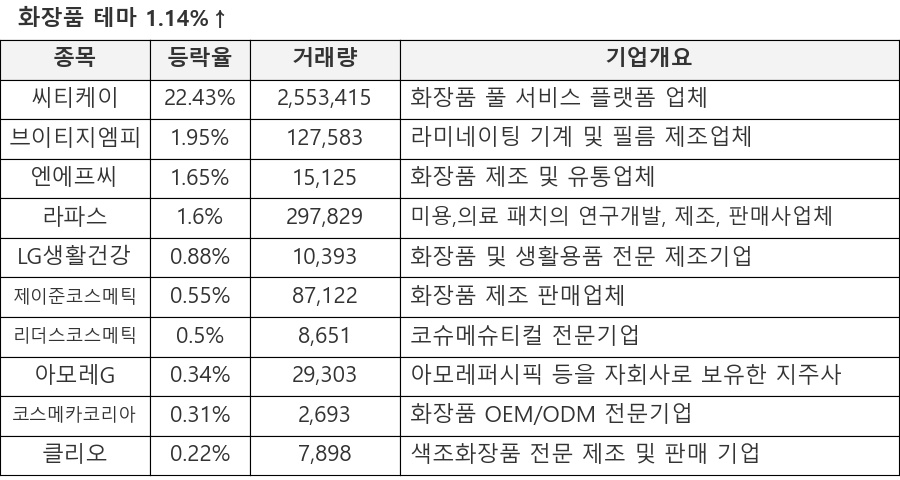 화장품 테마 1.14%↑

| 종목 | 등락율 | 거래량 | 기업개요 |
|---|---|---|---|
| 씨티케이 | 22.43% | 2,553,415 | 화장품 풀 서비스 플랫폼 업체 |
| 브이티지엠피 | 1.95% | 127,583 | 라미네이팅 기계 및 필름 제조업체 |
| 엔에프씨 | 1.65% | 15,125 | 화장품 제조 및 유통업체 |
| 라파스 | 1.6% | 297,829 | 미용,의료 패치의 연구개발, 제조, 판매사업체 |
| LG생활건강 | 0.88% | 10,393 | 화장품 및 생활용품 전문 제조기업 |
| 제이준코스메틱 | 0.55% | 87,122 | 화장품 제조 판매업체 |
| 리더스코스메틱 | 0.5% | 8,651 | 코슈메슈티컬 전문기업 |
| 아모레G | 0.34% | 29,303 | 아모레퍼시픽 등을 자회사로 보유한 지주사 |
| 코스메카코리아 | 0.31% | 2,693 | 화장품 OEM/ODM 전문기업 |
| 클리오 | 0.22% | 7,898 | 색조화장품 전문 제조 및 판매 기업 |